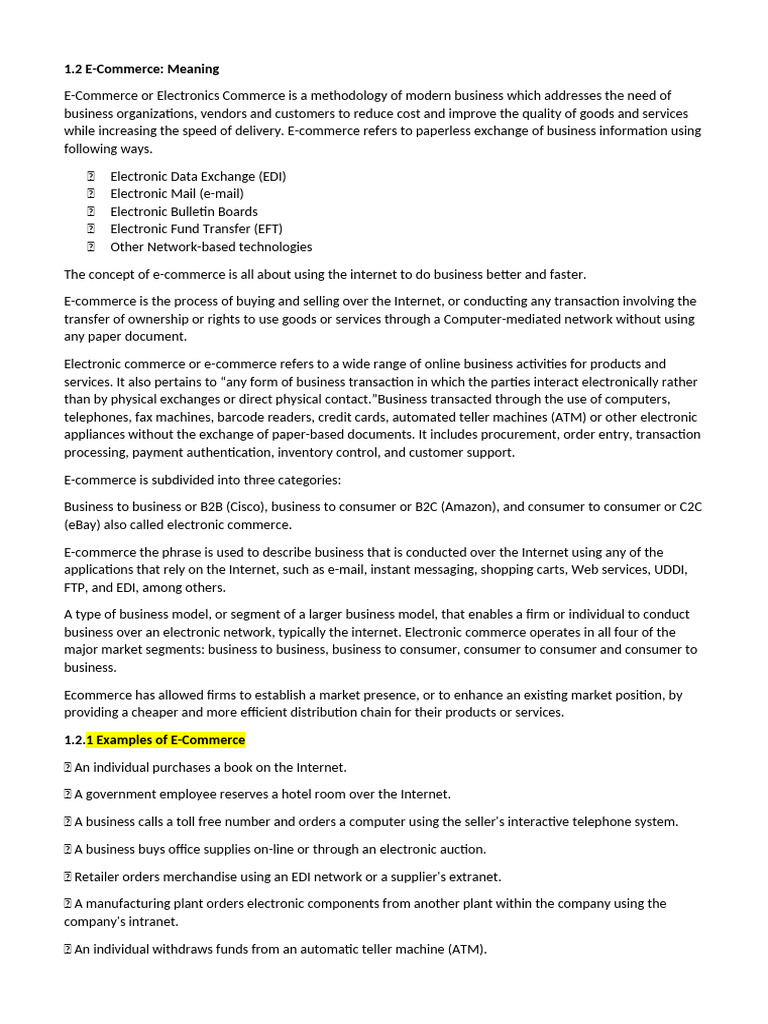 1.2 E-Commerce: Meaning

E-Commerce or Electronics Commerce is a methodology of modern business which addresses the need of business organizations, vendors and customers to reduce cost and improve the quality of goods and services while increasing the speed of delivery. E-commerce refers to paperless exchange of business information using following ways.

 Electronic Data Exchange (EDI)
 Electronic Mail (e-mail)
 Electronic Bulletin Boards
 Electronic Fund Transfer (EFT)
 Other Network-based technologies

The concept of e-commerce is all about using the internet to do business better and faster.

E-commerce is the process of buying and selling over the Internet, or conducting any transaction involving the transfer of ownership or rights to use goods or services through a Computer-mediated network without using any paper document.

Electronic commerce or e-commerce refers to a wide range of online business activities for products and services. It also pertains to "any form of business transaction in which the parties interact electronically rather than by physical exchanges or direct physical contact."Business transacted through the use of computers, telephones, fax machines, barcode readers, credit cards, automated teller machines (ATM) or other electronic appliances without the exchange of paper-based documents. It includes procurement, order entry, transaction processing, payment authentication, inventory control, and customer support.

E-commerce is subdivided into three categories:

Business to business or B2B (Cisco), business to consumer or B2C (Amazon), and consumer to consumer or C2C (eBay) also called electronic commerce.

E-commerce the phrase is used to describe business that is conducted over the Internet using any of the applications that rely on the Internet, such as e-mail, instant messaging, shopping carts, Web services, UDDI, FTP, and EDI, among others.

A type of business model, or segment of a larger business model, that enables a firm or individual to conduct business over an electronic network, typically the internet. Electronic commerce operates in all four of the major market segments: business to business, business to consumer, consumer to consumer and consumer to business.

Ecommerce has allowed firms to establish a market presence, or to enhance an existing market position, by providing a cheaper and more efficient distribution chain for their products or services.

1.2.1 Examples of E-Commerce

 An individual purchases a book on the Internet.

 A government employee reserves a hotel room over the Internet.

 A business calls a toll free number and orders a computer using the seller's interactive telephone system.

 A business buys office supplies on-line or through an electronic auction.

 Retailer orders merchandise using an EDI network or a supplier's extranet.

 A manufacturing plant orders electronic components from another plant within the company using the company's intranet.

 An individual withdraws funds from an automatic teller machine (ATM).